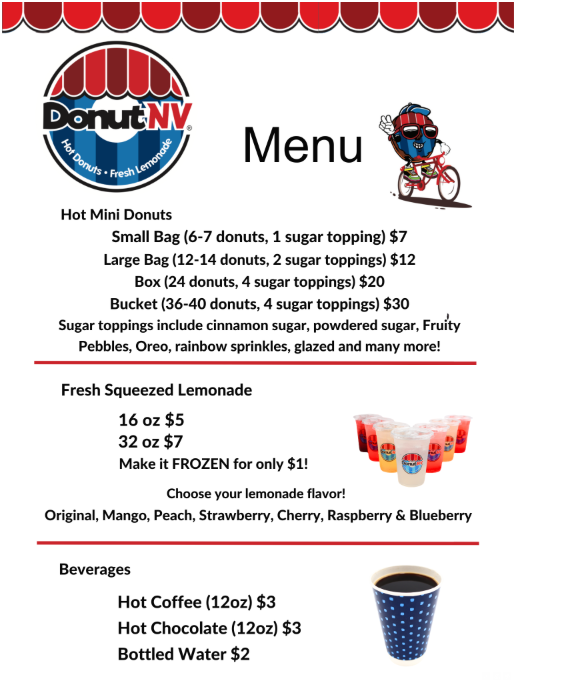 DonutNV®
Hot Donuts • Fresh Lemonade

Menu

Hot Mini Donuts
Small Bag (6-7 donuts, 1 sugar topping) $7
Large Bag (12-14 donuts, 2 sugar toppings) $12
Box (24 donuts, 4 sugar toppings) $20
Bucket (36-40 donuts, 4 sugar toppings) $30
Sugar toppings include cinnamon sugar, powdered sugar, Fruity Pebbles, Oreo, rainbow sprinkles, glazed and many more!

Fresh Squeezed Lemonade
16 oz $5
32 oz $7
Make it FROZEN for only $1!
Choose your lemonade flavor!
Original, Mango, Peach, Strawberry, Cherry, Raspberry & Blueberry

Beverages
Hot Coffee (12oz) $3
Hot Chocolate (12oz) $3
Bottled Water $2